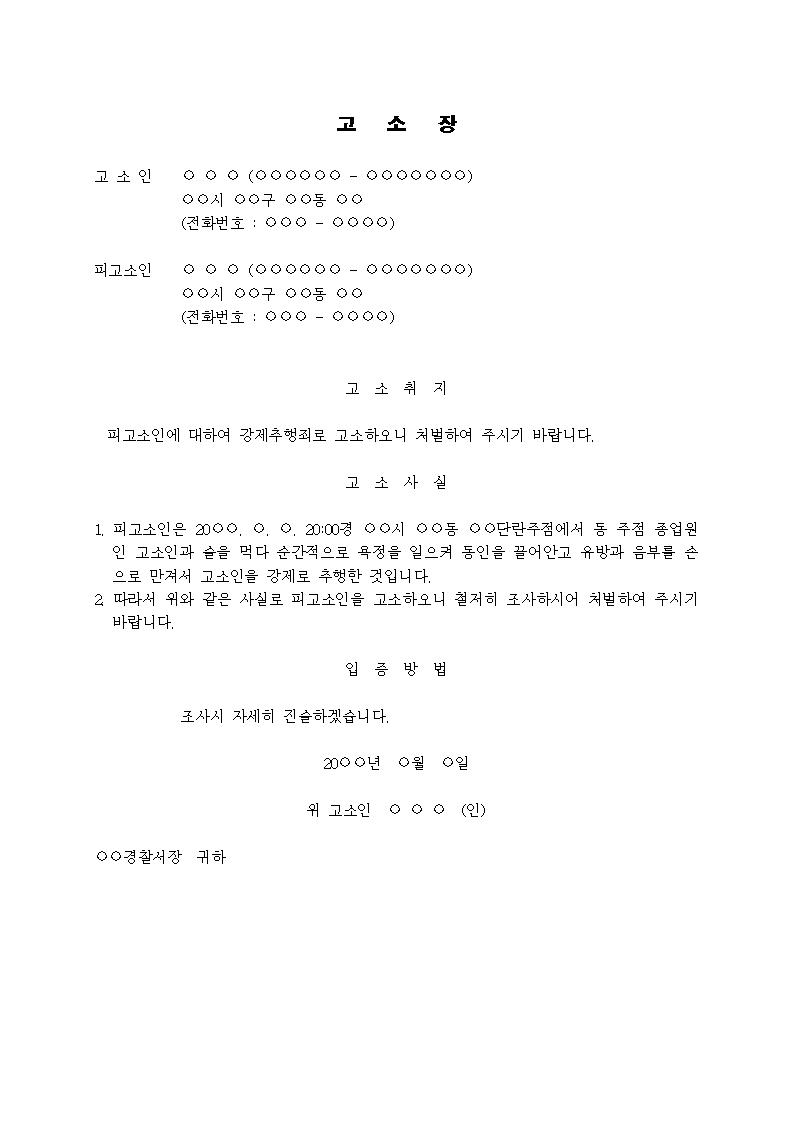 고 소 장

고 소 인 ○ ○ ○ (○○○○○○ - ○○○○○○○)
○○시 ○○구 ○○동 ○○
(전화번호 : ○○○ - ○○○○)

피고소인 ○ ○ ○ (○○○○○○ - ○○○○○○○)
○○시 ○○구 ○○동 ○○
(전화번호 : ○○○ - ○○○○)

고 소 취 지

피고소인에 대하여 강제추행죄로 고소하오니 처벌하여 주시기 바랍니다.

고 소 사 실

1. 피고소인은 20○○. ○. ○. 20:00경 ○○시 ○○동 ○○단란주점에서 동 주점 종업원인 고소인과 술을 먹다 순간적으로 욕정을 일으켜 동인을 끌어안고 유방과 음부를 손으로 만져서 고소인을 강제로 추행한 것입니다.
2. 따라서 위와 같은 사실로 피고소인을 고소하오니 철저히 조사하시어 처벌하여 주시기 바랍니다.

입 증 방 법

조사시 자세히 진술하겠습니다.

20○○년 ○월 ○일

위 고소인 ○ ○ ○ (인)

○○경찰서장 귀하